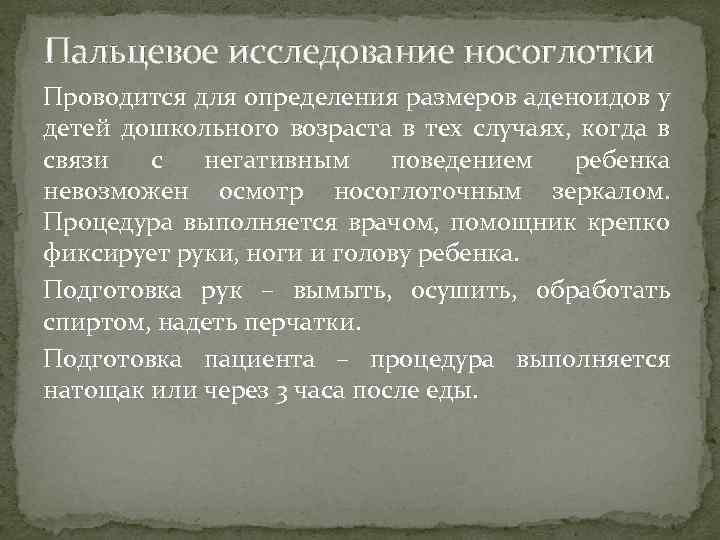 Пальцевое исследование носоглотки

Проводится для определения размеров аденоидов у детей дошкольного возраста в тех случаях, когда в связи с негативным поведением ребенка невозможен осмотр носоглоточным зеркалом. Процедура выполняется врачом, помощник крепко фиксирует руки, ноги и голову ребенка.

Подготовка рук – вымыть, осушить, обработать спиртом, надеть перчатки.

Подготовка пациента – процедура выполняется натощак или через 3 часа после еды.